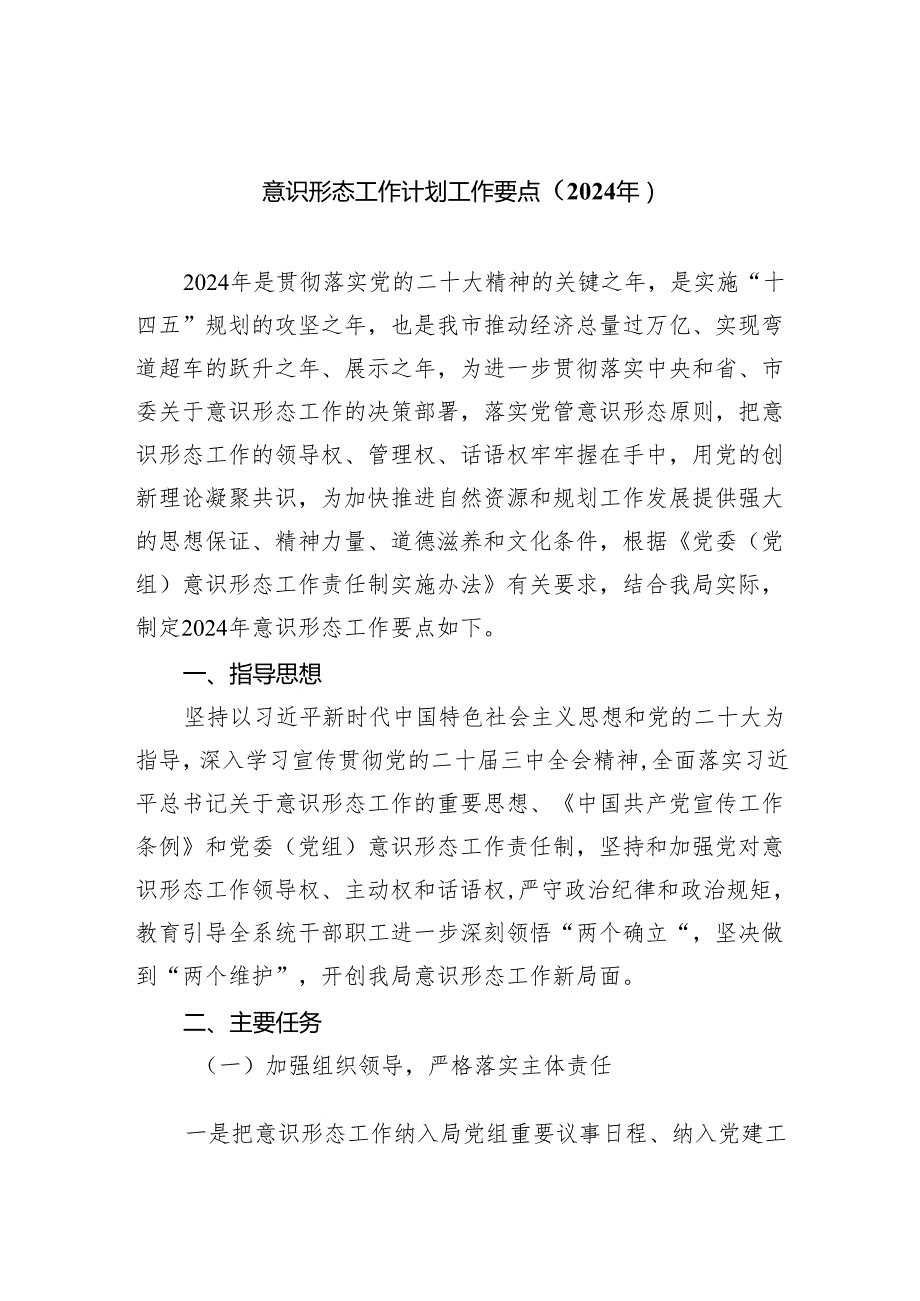 意识形态工作计划工作要点（2024年）

2024年是贯彻落实党的二十大精神的关键之年，是实施“十四五”规划的攻坚之年，也是我市推动经济总量过万亿、实现弯道超车的跃升之年、展示之年，为进一步贯彻落实中央和省、市委关于意识形态工作的决策部署，落实党管意识形态原则，把意识形态工作的领导权、管理权、话语权牢牢握在手中，用党的创新理论凝聚共识，为加快推进自然资源和规划工作发展提供强大的思想保证、精神力量、道德滋养和文化条件，根据《党委（党组）意识形态工作责任制实施办法》有关要求，结合我局实际，制定2024年意识形态工作要点如下。

一、指导思想

坚持以习近平新时代中国特色社会主义思想和党的二十大为指导，深入学习宣传贯彻党的二十届三中全会精神，全面落实习近平总书记关于意识形态工作的重要思想、《中国共产党宣传工作条例》和党委（党组）意识形态工作责任制，坚持和加强党对意识形态工作领导权、主动权和话语权，严守政治纪律和政治规矩，教育引导全系统干部职工进一步深刻领悟“两个确立“，坚决做到“两个维护”，开创我局意识形态工作新局面。

二、主要任务

（一）加强组织领导，严格落实主体责任

一是把意识形态工作纳入局党组重要议事日程、纳入党建工